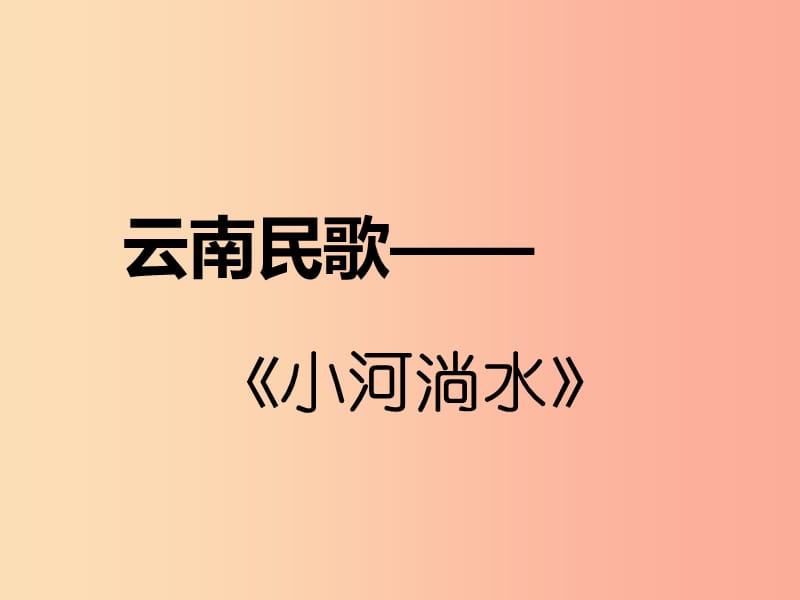 云南民歌——

《小河淌水》